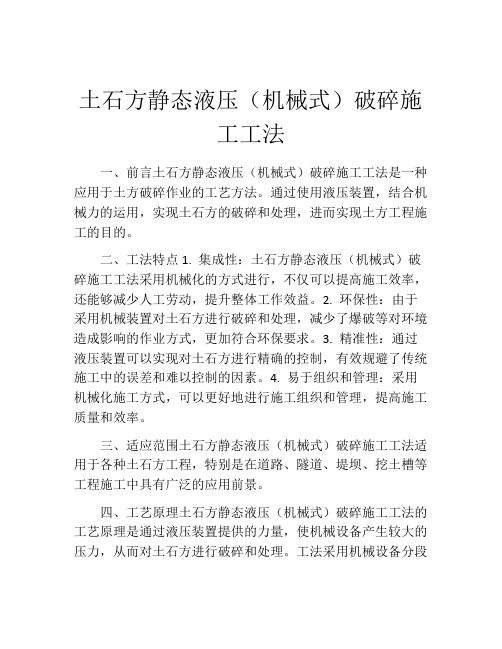 土石方静态液压（机械式）破碎施工工法

一、前言土石方静态液压（机械式）破碎施工工法是一种应用于土方破碎作业的工艺方法。通过使用液压装置，结合机械力的运用，实现土石方的破碎和处理，进而实现土方工程施工的目的。

二、工法特点 1. 集成性：土石方静态液压（机械式）破碎施工工法采用机械化的方式进行，不仅可以提高施工效率，还能够减少人工劳动，提升整体工作效益。2. 环保性：由于采用机械装置对土石方进行破碎和处理，减少了爆破等对环境造成影响的作业方式，更加符合环保要求。3. 精准性：通过液压装置可以实现对土石方进行精确的控制，有效规避了传统施工中的误差和难以控制的因素。4. 易于组织和管理：采用机械化施工方式，可以更好地进行施工组织和管理，提高施工质量和效率。

三、适应范围土石方静态液压（机械式）破碎施工工法适用于各种土石方工程，特别是在道路、隧道、堤坝、挖土槽等工程施工中具有广泛的应用前景。

四、工艺原理土石方静态液压（机械式）破碎施工工法的工艺原理是通过液压装置提供的力量，使机械设备产生较大的压力，从而对土石方进行破碎和处理。工法采用机械设备分段